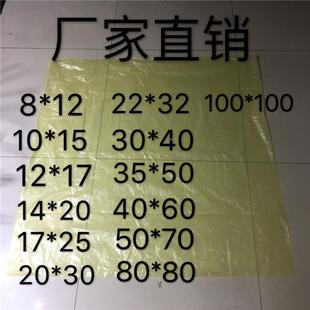 厂家直销

8*12
10*15
12*17
14*20
17*25
20*30

22*32
30*40
35*50
40*60
50*70
80*80

100*100